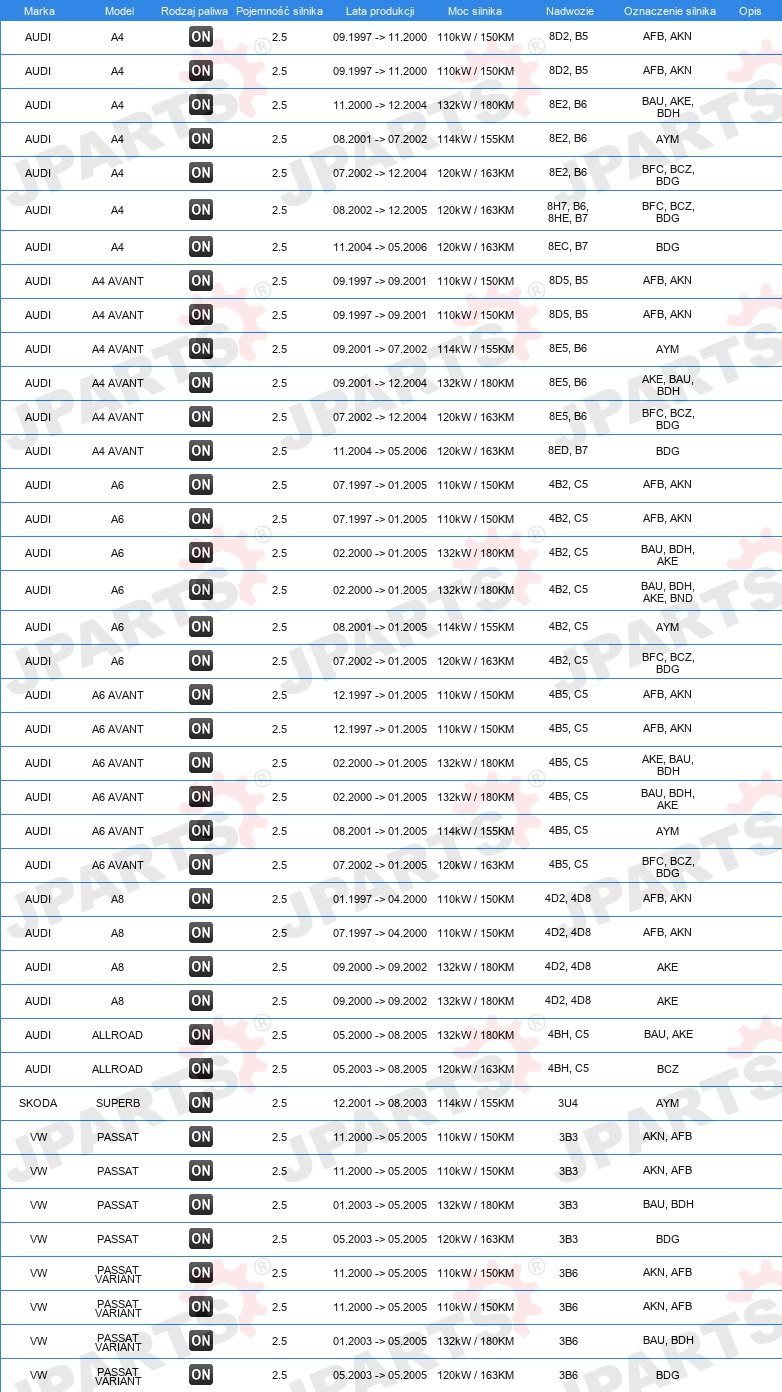 | Marka | Model | Rodzaj paliwa | Pojemność silnika | Lata produkcji | Moc silnika | Nadwozie | Oznaczenie silnika | Opis |
|---|---|---|---|---|---|---|---|---|
| AUDI | A4 | ON | 2.5 | 09.1997 -> 11.2000 | 110kW / 150KM | 8D2, B5 | AFB, AKN | |
| AUDI | A4 | ON | 2.5 | 09.1997 -> 11.2000 | 110kW / 150KM | 8D2, B5 | AFB, AKN | |
| AUDI | A4 | ON | 2.5 | 11.2000 -> 12.2004 | 132kW / 180KM | 8E2, B6 | BAU, AKE, BDH | |
| AUDI | A4 | ON | 2.5 | 08.2001 -> 07.2002 | 114kW / 155KM | 8E2, B6 | AYM | |
| AUDI | A4 | ON | 2.5 | 07.2002 -> 12.2004 | 120kW / 163KM | 8E2, B6 | BFC, BCZ, BDG | |
| AUDI | A4 | ON | 2.5 | 08.2002 -> 12.2005 | 120kW / 163KM | 8H7, B6, 8HE, B7 | BFC, BCZ, BDG | |
| AUDI | A4 | ON | 2.5 | 11.2004 -> 05.2006 | 120kW / 163KM | 8EC, B7 | BDG | |
| AUDI | A4 AVANT | ON | 2.5 | 09.1997 -> 09.2001 | 110kW / 150KM | 8D5, B5 | AFB, AKN | |
| AUDI | A4 AVANT | ON | 2.5 | 09.1997 -> 09.2001 | 110kW / 150KM | 8D5, B5 | AFB, AKN | |
| AUDI | A4 AVANT | ON | 2.5 | 09.2001 -> 07.2002 | 114kW / 155KM | 8E5, B6 | AYM | |
| AUDI | A4 AVANT | ON | 2.5 | 09.2001 -> 12.2004 | 132kW / 180KM | 8E5, B6 | AKE, BAU, BDH | |
| AUDI | A4 AVANT | ON | 2.5 | 07.2002 -> 12.2004 | 120kW / 163KM | 8E5, B6 | BFC, BCZ, BDG | |
| AUDI | A4 AVANT | ON | 2.5 | 11.2004 -> 05.2006 | 120kW / 163KM | 8ED, B7 | BDG | |
| AUDI | A6 | ON | 2.5 | 07.1997 -> 01.2005 | 110kW / 150KM | 4B2, C5 | AFB, AKN | |
| AUDI | A6 | ON | 2.5 | 07.1997 -> 01.2005 | 110kW / 150KM | 4B2, C5 | AFB, AKN | |
| AUDI | A6 | ON | 2.5 | 02.2000 -> 01.2005 | 132kW / 180KM | 4B2, C5 | BAU, BDH, AKE | |
| AUDI | A6 | ON | 2.5 | 02.2000 -> 01.2005 | 132kW / 180KM | 4B2, C5 | BAU, BDH, AKE, BND | |
| AUDI | A6 | ON | 2.5 | 08.2001 -> 01.2005 | 114kW / 155KM | 4B2, C5 | AYM | |
| AUDI | A6 | ON | 2.5 | 07.2002 -> 01.2005 | 120kW / 163KM | 4B2, C5 | BFC, BCZ, BDG | |
| AUDI | A6 AVANT | ON | 2.5 | 12.1997 -> 01.2005 | 110kW / 150KM | 4B5, C5 | AFB, AKN | |
| AUDI | A6 AVANT | ON | 2.5 | 12.1997 -> 01.2005 | 110kW / 150KM | 4B5, C5 | AFB, AKN | |
| AUDI | A6 AVANT | ON | 2.5 | 02.2000 -> 01.2005 | 132kW / 180KM | 4B5, C5 | AKE, BAU, BDH | |
| AUDI | A6 AVANT | ON | 2.5 | 02.2000 -> 01.2005 | 132kW / 180KM | 4B5, C5 | BAU, BDH, AKE | |
| AUDI | A6 AVANT | ON | 2.5 | 08.2001 -> 01.2005 | 114kW / 155KM | 4B5, C5 | AYM | |
| AUDI | A6 AVANT | ON | 2.5 | 07.2002 -> 01.2005 | 120kW / 163KM | 4B5, C5 | BFC, BCZ, BDG | |
| AUDI | A8 | ON | 2.5 | 01.1997 -> 04.2000 | 110kW / 150KM | 4D2, 4D8 | AFB, AKN | |
| AUDI | A8 | ON | 2.5 | 07.1997 -> 04.2000 | 110kW / 150KM | 4D2, 4D8 | AFB, AKN | |
| AUDI | A8 | ON | 2.5 | 09.2000 -> 09.2002 | 132kW / 180KM | 4D2, 4D8 | AKE | |
| AUDI | A8 | ON | 2.5 | 09.2000 -> 09.2002 | 132kW / 180KM | 4D2, 4D8 | AKE | |
| AUDI | ALLROAD | ON | 2.5 | 05.2000 -> 08.2005 | 132kW / 180KM | 4BH, C5 | BAU, AKE | |
| AUDI | ALLROAD | ON | 2.5 | 05.2003 -> 08.2005 | 120kW / 163KM | 4BH, C5 | BCZ | |
| SKODA | SUPERB | ON | 2.5 | 12.2001 -> 08.2003 | 114kW / 155KM | 3U4 | AYM | |
| VW | PASSAT | ON | 2.5 | 11.2000 -> 05.2005 | 110kW / 150KM | 3B3 | AKN, AFB | |
| VW | PASSAT | ON | 2.5 | 11.2000 -> 05.2005 | 110kW / 150KM | 3B3 | AKN, AFB | |
| VW | PASSAT | ON | 2.5 | 01.2003 -> 05.2005 | 132kW / 180KM | 3B3 | BAU, BDH | |
| VW | PASSAT | ON | 2.5 | 05.2003 -> 05.2005 | 120kW / 163KM | 3B3 | BDG | |
| VW | PASSAT VARIANT | ON | 2.5 | 11.2000 -> 05.2005 | 110kW / 150KM | 3B6 | AKN, AFB | |
| VW | PASSAT VARIANT | ON | 2.5 | 11.2000 -> 05.2005 | 110kW / 150KM | 3B6 | AKN, AFB | |
| VW | PASSAT VARIANT | ON | 2.5 | 01.2003 -> 05.2005 | 132kW / 180KM | 3B6 | BAU, BDH | |
| VW | PASSAT VARIANT | ON | 2.5 | 05.2003 -> 05.2005 | 120kW / 163KM | 3B6 | BDG | |

JPARTS®